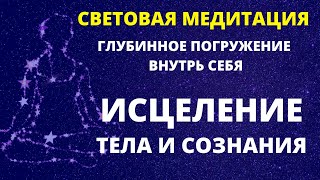 СВЕТОВАЯ МЕДИТАЦИЯ

ГЛУБИННОЕ ПОГРУЖЕНИЕ ВНУТРЬ СЕБЯ

ИСЦЕЛЕНИЕ

ТЕЛА И СОЗНАНИЯ